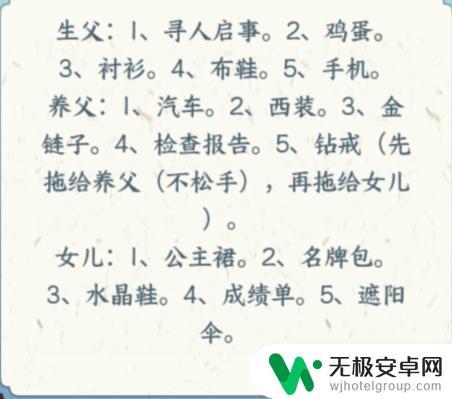 生父：1、寻人启事。2、鸡蛋。3、衬衫。4、布鞋。5、手机。

养父：1、汽车。2、西装。3、金链子。4、检查报告。5、钻戒（先拖给养父（不松手），再拖给女儿）。

女儿：1、公主裙。2、名牌包。3、水晶鞋。4、成绩单。5、遮阳伞。

无极安卓网
wjhotelgroup.com